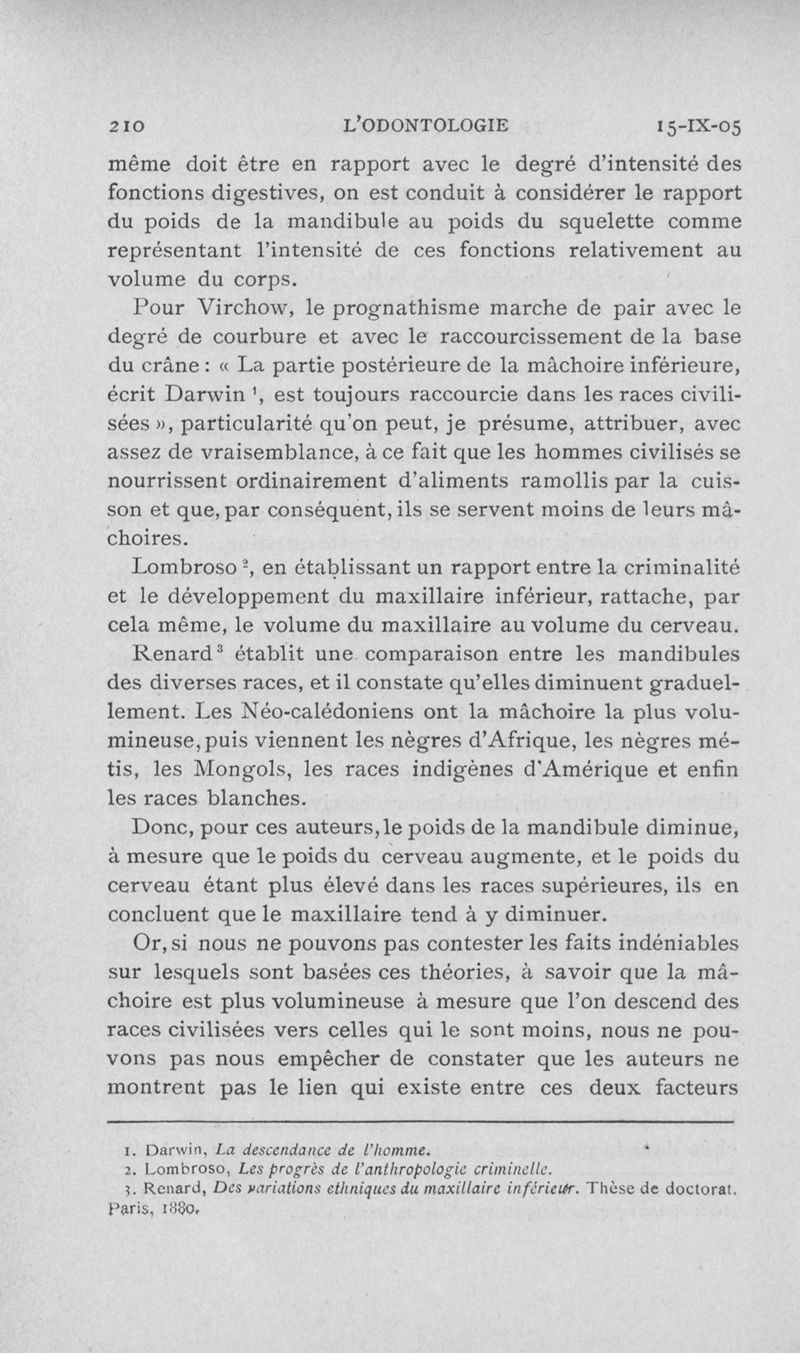 210 L'ODONTOLOGIE 15-IX-05

même doit être en rapport avec le degré d'intensité des fonctions digestives, on est conduit à considérer le rapport du poids de la mandibule au poids du squelette comme représentant l'intensité de ces fonctions relativement au volume du corps.

Pour Virchow, le prognathisme marche de pair avec le degré de courbure et avec le raccourcissement de la base du crâne : « La partie postérieure de la mâchoire inférieure, écrit Darwin $^1$, est toujours raccourcie dans les races civilisées », particularité qu'on peut, je présume, attribuer, avec assez de vraisemblance, à ce fait que les hommes civilisés se nourrissent ordinairement d'aliments ramollis par la cuisson et que, par conséquent, ils se servent moins de leurs mâchoires.

Lombroso $^2$, en établissant un rapport entre la criminalité et le développement du maxillaire inférieur, rattache, par cela même, le volume du maxillaire au volume du cerveau.

Renard $^3$ établit une comparaison entre les mandibules des diverses races, et il constate qu'elles diminuent graduellement. Les Néo-calédoniens ont la mâchoire la plus volumineuse, puis viennent les nègres d'Afrique, les nègres métis, les Mongols, les races indigènes d'Amérique et enfin les races blanches.

Donc, pour ces auteurs, le poids de la mandibule diminue, à mesure que le poids du cerveau augmente, et le poids du cerveau étant plus élevé dans les races supérieures, ils en concluent que le maxillaire tend à y diminuer.

Or, si nous ne pouvons pas contester les faits indéniables sur lesquels sont basées ces théories, à savoir que la mâchoire est plus volumineuse à mesure que l'on descend des races civilisées vers celles qui le sont moins, nous ne pouvons pas nous empêcher de constater que les auteurs ne montrent pas le lien qui existe entre ces deux facteurs

1. Darwin, La descendance de l'homme.
2. Lombroso, Les progrès de l'anthropologie criminelle.
3. Renard, Des variations ethniques du maxillaire inférieur. Thèse de doctorat. Paris, 1880.